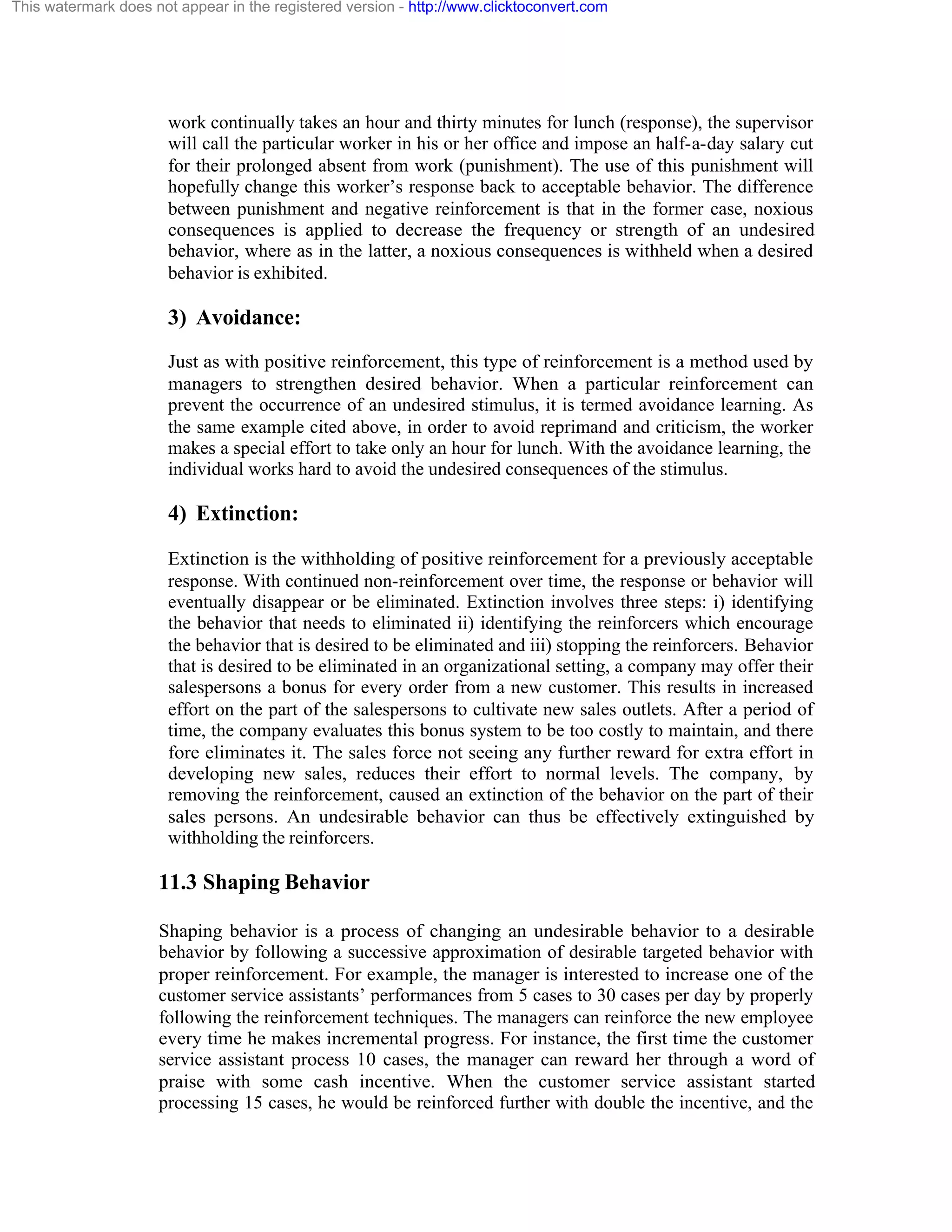 This watermark does not appear in the registered version - http://www.clicktoconvert.com

work continually takes an hour and thirty minutes for lunch (response), the supervisor will call the particular worker in his or her office and impose an half-a-day salary cut for their prolonged absent from work (punishment). The use of this punishment will hopefully change this worker's response back to acceptable behavior. The difference between punishment and negative reinforcement is that in the former case, noxious consequences is applied to decrease the frequency or strength of an undesired behavior, where as in the latter, a noxious consequences is withheld when a desired behavior is exhibited.

3) Avoidance:

Just as with positive reinforcement, this type of reinforcement is a method used by managers to strengthen desired behavior. When a particular reinforcement can prevent the occurrence of an undesired stimulus, it is termed avoidance learning. As the same example cited above, in order to avoid reprimand and criticism, the worker makes a special effort to take only an hour for lunch. With the avoidance learning, the individual works hard to avoid the undesired consequences of the stimulus.

4) Extinction:

Extinction is the withholding of positive reinforcement for a previously acceptable response. With continued non-reinforcement over time, the response or behavior will eventually disappear or be eliminated. Extinction involves three steps: i) identifying the behavior that needs to eliminated ii) identifying the reinforcers which encourage the behavior that is desired to be eliminated and iii) stopping the reinforcers. Behavior that is desired to be eliminated in an organizational setting, a company may offer their salespersons a bonus for every order from a new customer. This results in increased effort on the part of the salespersons to cultivate new sales outlets. After a period of time, the company evaluates this bonus system to be too costly to maintain, and there fore eliminates it. The sales force not seeing any further reward for extra effort in developing new sales, reduces their effort to normal levels. The company, by removing the reinforcement, caused an extinction of the behavior on the part of their sales persons. An undesirable behavior can thus be effectively extinguished by withholding the reinforcers.

11.3 Shaping Behavior

Shaping behavior is a process of changing an undesirable behavior to a desirable behavior by following a successive approximation of desirable targeted behavior with proper reinforcement. For example, the manager is interested to increase one of the customer service assistants' performances from 5 cases to 30 cases per day by properly following the reinforcement techniques. The managers can reinforce the new employee every time he makes incremental progress. For instance, the first time the customer service assistant process 10 cases, the manager can reward her through a word of praise with some cash incentive. When the customer service assistant started processing 15 cases, he would be reinforced further with double the incentive, and the